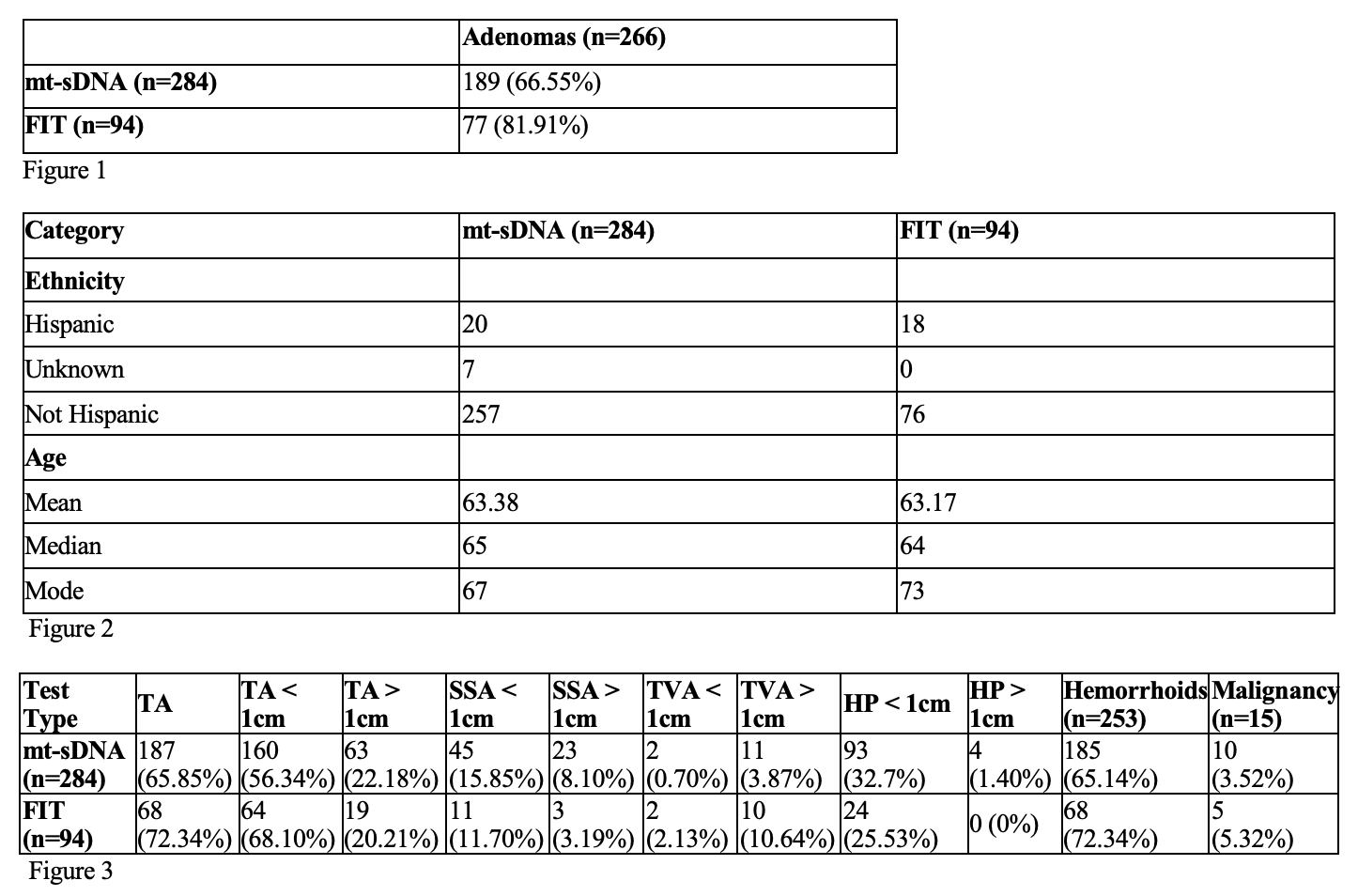 | | Adenomas (n=266) |
|---|---|
| mt-sDNA (n=284) | 189 (66.55%) |
| FIT (n=94) | 77 (81.91%) |

Figure 1

| Category | mt-sDNA (n=284) | FIT (n=94) |
|---|---|---|
| Ethnicity | | |
| Hispanic | 20 | 18 |
| Unknown | 7 | 0 |
| Not Hispanic | 257 | 76 |
| Age | | |
| Mean | 63.38 | 63.17 |
| Median | 65 | 64 |
| Mode | 67 | 73 |

Figure 2

| Test Type | TA | TA < 1cm | TA > 1cm | SSA < 1cm | SSA > 1cm | TVA < 1cm | TVA > 1cm | HP < 1cm | HP > 1cm | Hemorrhoids (n=253) | Malignancy (n=15) |
|---|---|---|---|---|---|---|---|---|---|---|---|
| mt-sDNA (n=284) | 187 (65.85%) | 160 (56.34%) | 63 (22.18%) | 45 (15.85%) | 23 (8.10%) | 2 (0.70%) | 11 (3.87%) | 93 (32.7%) | 4 (1.40%) | 185 (65.14%) | 10 (3.52%) |
| FIT (n=94) | 68 (72.34%) | 64 (68.10%) | 19 (20.21%) | 11 (11.70%) | 3 (3.19%) | 2 (2.13%) | 10 (10.64%) | 24 (25.53%) | 0 (0%) | 68 (72.34%) | 5 (5.32%) |

Figure 3